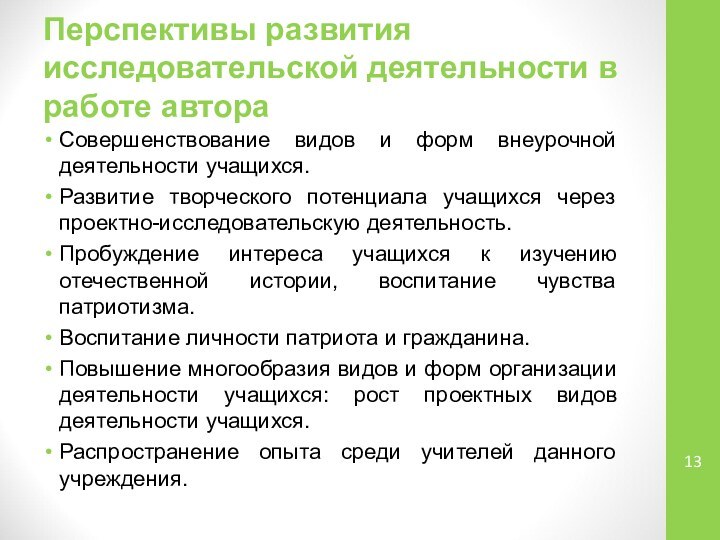 Перспективы развития исследовательской деятельности в работе автора

• Совершенствование видов и форм внеурочной деятельности учащихся.
• Развитие творческого потенциала учащихся через проектно-исследовательскую деятельность.
• Пробуждение интереса учащихся к изучению отечественной истории, воспитание чувства патриотизма.
• Воспитание личности патриота и гражданина.
• Повышение многообразия видов и форм организации деятельности учащихся: рост проектных видов деятельности учащихся.
• Распространение опыта среди учителей данного учреждения.

13